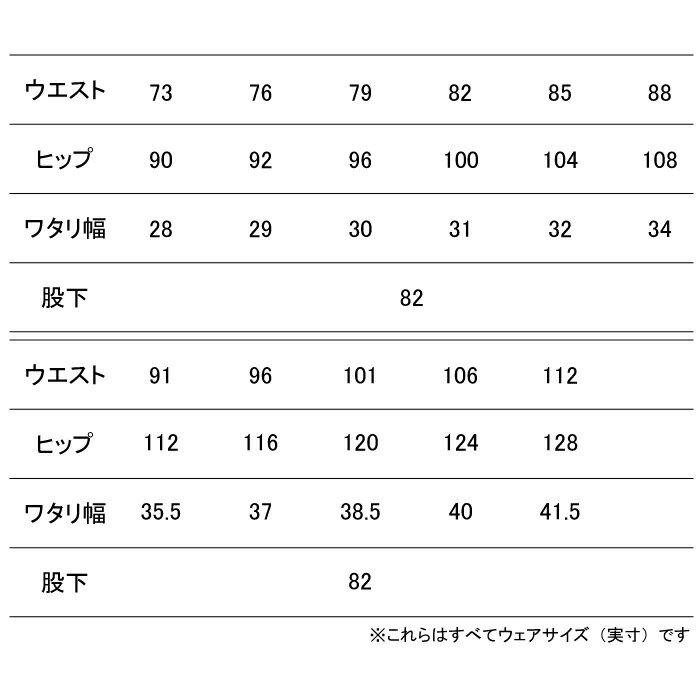 | ウエスト | 73 | 76 | 79 | 82 | 85 | 88 |
|---|---|---|---|---|---|---|
| ヒップ | 90 | 92 | 96 | 100 | 104 | 108 |
| ワタリ幅 | 28 | 29 | 30 | 31 | 32 | 34 |
| 股下 | 82 | | | | | |

| ウエスト | 91 | 96 | 101 | 106 | 112 |
|---|---|---|---|---|---|
| ヒップ | 112 | 116 | 120 | 124 | 128 |
| ワタリ幅 | 35.5 | 37 | 38.5 | 40 | 41.5 |
| 股下 | 82 | | | | |

※これらはすべてウェアサイズ（実寸）です